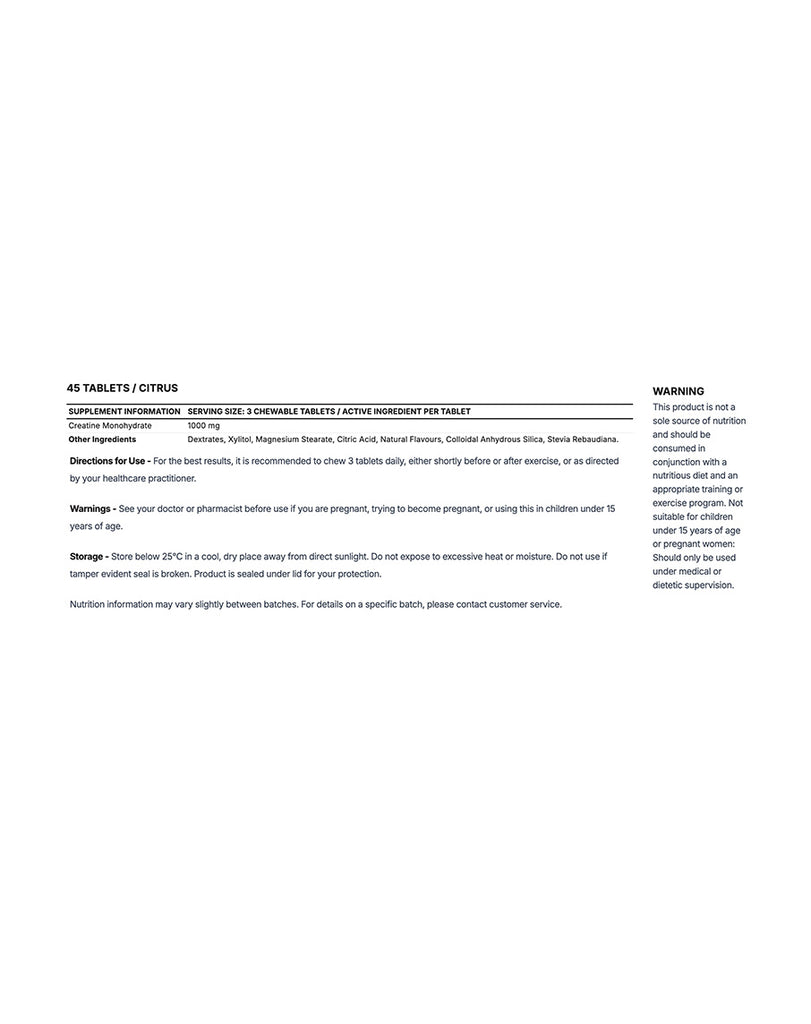 45 TABLETS / CITRUS

| SUPPLEMENT INFORMATION | SERVING SIZE: 3 CHEWABLE TABLETS / ACTIVE INGREDIENT PER TABLET |
|---|---|
| Creatine Monohydrate | 1000 mg |
| Other Ingredients | Dextrates, Xylitol, Magnesium Stearate, Citric Acid, Natural Flavours, Colloidal Anhydrous Silica, Stevia Rebaudiana. |

Directions for Use - For the best results, it is recommended to chew 3 tablets daily, either shortly before or after exercise, or as directed by your healthcare practitioner.

Warnings - See your doctor or pharmacist before use if you are pregnant, trying to become pregnant, or using this in children under 15 years of age.

Storage - Store below 25°C in a cool, dry place away from direct sunlight. Do not expose to excessive heat or moisture. Do not use if tamper evident seal is broken. Product is sealed under lid for your protection.

Nutrition information may vary slightly between batches. For details on a specific batch, please contact customer service.

WARNING
This product is not a sole source of nutrition and should be consumed in conjunction with a nutritious diet and an appropriate training or exercise program. Not suitable for children under 15 years of age or pregnant women: Should only be used under medical or dietetic supervision.